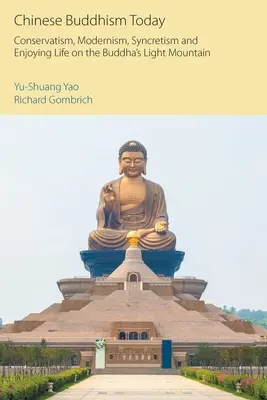 Chinese Buddhism Today

Conservatism, Modernism, Syncretism and Enjoying Life on the Buddha's Light Mountain

Yu-Shuang Yao
Richard Gombrich